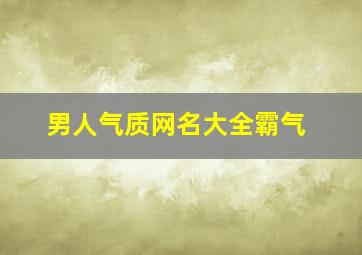 男人气质网名大全霸气